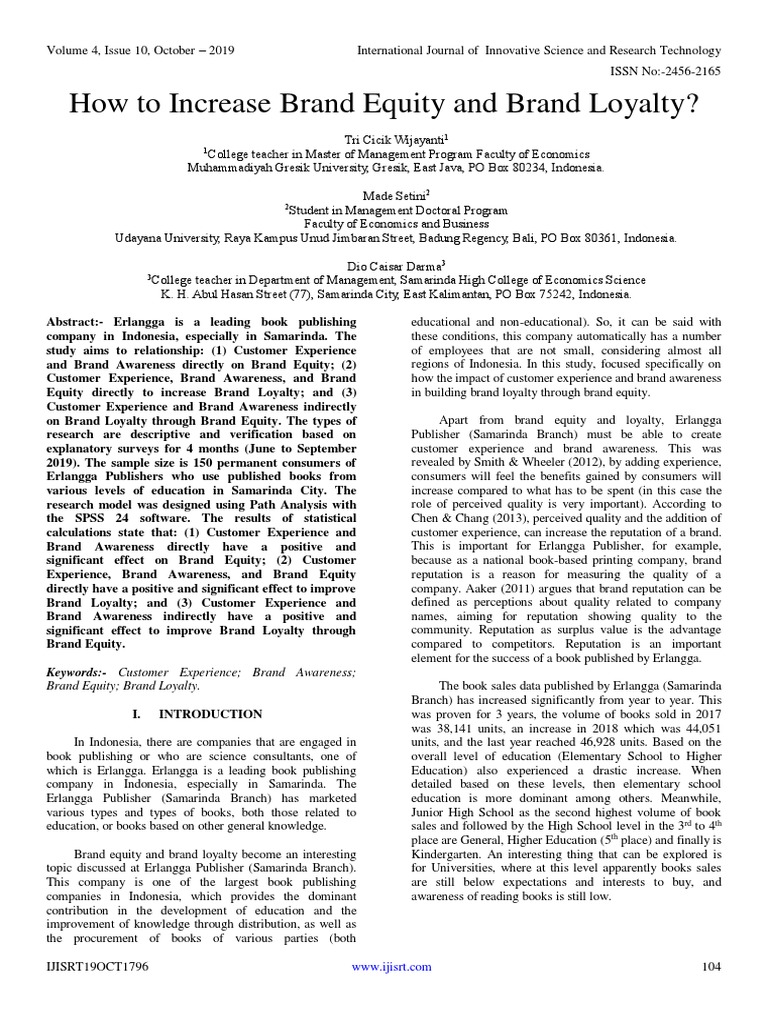 Volume 4, Issue 10, October – 2019

International Journal of Innovative Science and Research Technology

ISSN No:-2456-2165

How to Increase Brand Equity and Brand Loyalty?

Tri Cicik Wijayanti$^1$
$^1$College teacher in Master of Management Program Faculty of Economics
Muhammadiyah Gresik University, Gresik, East Java, PO Box 80234, Indonesia.

Made Setini$^2$
$^2$Student in Management Doctoral Program
Faculty of Economics and Business
Udayana University, Raya Kampus Unud Jimbaran Street, Badung Regency, Bali, PO Box 80361, Indonesia.

Dio Caisar Darma$^3$
$^3$College teacher in Department of Management, Samarinda High College of Economics Science
K. H. Abul Hasan Street (77), Samarinda City, East Kalimantan, PO Box 75242, Indonesia.

Abstract:- Erlangga is a leading book publishing company in Indonesia, especially in Samarinda. The study aims to relationship: (1) Customer Experience and Brand Awareness directly on Brand Equity; (2) Customer Experience, Brand Awareness, and Brand Equity directly to increase Brand Loyalty; and (3) Customer Experience and Brand Awareness indirectly on Brand Loyalty through Brand Equity. The types of research are descriptive and verification based on explanatory surveys for 4 months (June to September 2019). The sample size is 150 permanent consumers of Erlangga Publishers who use published books from various levels of education in Samarinda City. The research model was designed using Path Analysis with the SPSS 24 software. The results of statistical calculations state that: (1) Customer Experience and Brand Awareness directly have a positive and significant effect on Brand Equity; (2) Customer Experience, Brand Awareness, and Brand Equity directly have a positive and significant effect to improve Brand Loyalty; and (3) Customer Experience and Brand Awareness indirectly have a positive and significant effect to improve Brand Loyalty through Brand Equity.

Keywords:- Customer Experience; Brand Awareness; Brand Equity; Brand Loyalty.

I. INTRODUCTION

In Indonesia, there are companies that are engaged in book publishing or who are science consultants, one of which is Erlangga. Erlangga is a leading book publishing company in Indonesia, especially in Samarinda. The Erlangga Publisher (Samarinda Branch) has marketed various types and types of books, both those related to education, or books based on other general knowledge.

Brand equity and brand loyalty become an interesting topic discussed at Erlangga Publisher (Samarinda Branch). This company is one of the largest book publishing companies in Indonesia, which provides the dominant contribution in the development of education and the improvement of knowledge through distribution, as well as the procurement of books of various parties (both educational and non-educational). So, it can be said with these conditions, this company automatically has a number of employees that are not small, considering almost all regions of Indonesia. In this study, focused specifically on how the impact of customer experience and brand awareness in building brand loyalty through brand equity.

Apart from brand equity and loyalty, Erlangga Publisher (Samarinda Branch) must be able to create customer experience and brand awareness. This was revealed by Smith & Wheeler (2012), by adding experience, consumers will feel the benefits gained by consumers will increase compared to what has to be spent (in this case the role of perceived quality is very important). According to Chen & Chang (2013), perceived quality and the addition of customer experience, can increase the reputation of a brand. This is important for Erlangga Publisher, for example, because as a national book-based printing company, brand reputation is a reason for measuring the quality of a company. Aaker (2011) argues that brand reputation can be defined as perceptions about quality related to company names, aiming for reputation showing quality to the community. Reputation as surplus value is the advantage compared to competitors. Reputation is an important element for the success of a book published by Erlangga.

The book sales data published by Erlangga (Samarinda Branch) has increased significantly from year to year. This was proven for 3 years, the volume of books sold in 2017 was 38,141 units, an increase in 2018 which was 44,051 units, and the last year reached 46,928 units. Based on the overall level of education (Elementary School to Higher Education) also experienced a drastic increase. When detailed based on these levels, then elementary school education is more dominant among others. Meanwhile, Junior High School as the second highest volume of book sales and followed by the High School level in the 3$^{rd}$ to 4$^{th}$ place are General, Higher Education (5$^{th}$ place) and finally is Kindergarten. An interesting thing that can be explored is for Universities, where at this level apparently books sales are still below expectations and interests to buy, and awareness of reading books is still low.

IJISRT19OCT1796

www.ijisrt.com

104